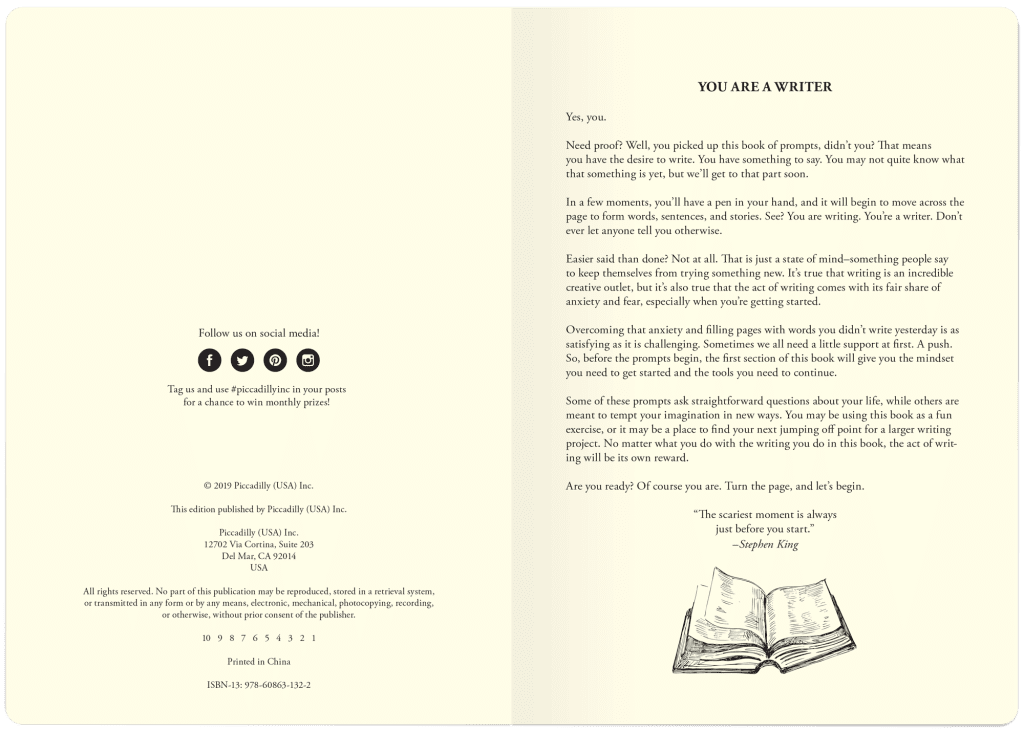 Follow us on social media!

Tag us and use #piccadillyinc in your posts for a chance to win monthly prizes!

© 2019 Piccadilly (USA) Inc.

This edition published by Piccadilly (USA) Inc.

Piccadilly (USA) Inc.
12702 Via Cortina, Suite 203
Del Mar, CA 92014
USA

All rights reserved. No part of this publication may be reproduced, stored in a retrieval system, or transmitted in any form or by any means, electronic, mechanical, photocopying, recording, or otherwise, without prior consent of the publisher.

10 9 8 7 6 5 4 3 2 1

Printed in China

ISBN-13: 978-60863-132-2

YOU ARE A WRITER

Yes, you.

Need proof? Well, you picked up this book of prompts, didn't you? That means you have the desire to write. You have something to say. You may not quite know what that something is yet, but we'll get to that part soon.

In a few moments, you'll have a pen in your hand, and it will begin to move across the page to form words, sentences, and stories. See? You are writing. You're a writer. Don't ever let anyone tell you otherwise.

Easier said than done? Not at all. That is just a state of mind–something people say to keep themselves from trying something new. It's true that writing is an incredible creative outlet, but it's also true that the act of writing comes with its fair share of anxiety and fear, especially when you're getting started.

Overcoming that anxiety and filling pages with words you didn't write yesterday is as satisfying as it is challenging. Sometimes we all need a little support at first. A push. So, before the prompts begin, the first section of this book will give you the mindset you need to get started and the tools you need to continue.

Some of these prompts ask straightforward questions about your life, while others are meant to tempt your imagination in new ways. You may be using this book as a fun exercise, or it may be a place to find your next jumping off point for a larger writing project. No matter what you do with the writing you do in this book, the act of writing will be its own reward.

Are you ready? Of course you are. Turn the page, and let's begin.

"The scariest moment is always
just before you start."
–Stephen King